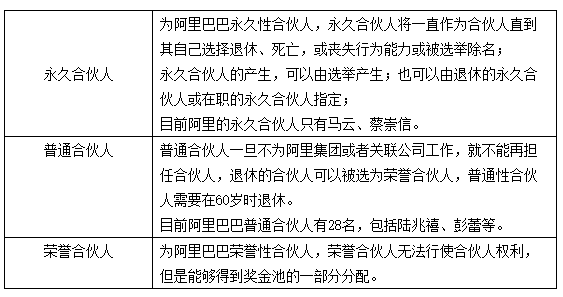 | | |
|---|---|
| 永久合伙人 | 为阿里巴巴永久性合伙人，永久合伙人将一直作为合伙人直到其自己选择退休、死亡，或丧失行为能力或被选举除名；<br>永久合伙人的产生，可以由选举产生；也可以由退休的永久合伙人或在职的永久合伙人指定；<br>目前阿里的永久合伙人只有马云、蔡崇信。 |
| 普通合伙人 | 普通合伙人一旦不为阿里集团或者关联公司工作，就不能再担任合伙人，退休的合伙人可以被选为荣誉合伙人，普通性合伙人需要在60岁时退休。<br>目前阿里巴巴普通合伙人有28名，包括陆兆禧、彭蕾等。 |
| 荣誉合伙人 | 为阿里巴巴荣誉性合伙人，荣誉合伙人无法行使合伙人权利，但是能够得到奖金池的一部分分配。 |